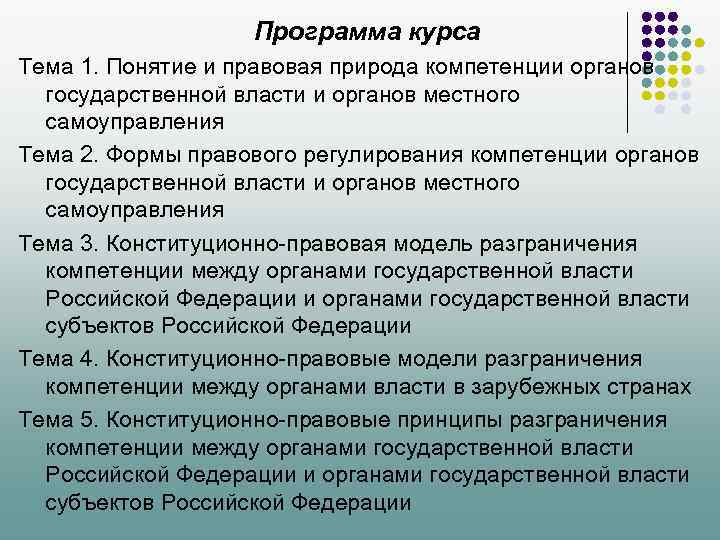 Программа курса

Тема 1. Понятие и правовая природа компетенции органов государственной власти и органов местного самоуправления

Тема 2. Формы правового регулирования компетенции органов государственной власти и органов местного самоуправления

Тема 3. Конституционно-правовая модель разграничения компетенции между органами государственной власти Российской Федерации и органами государственной власти субъектов Российской Федерации

Тема 4. Конституционно-правовые модели разграничения компетенции между органами власти в зарубежных странах

Тема 5. Конституционно-правовые принципы разграничения компетенции между органами государственной власти Российской Федерации и органами государственной власти субъектов Российской Федерации